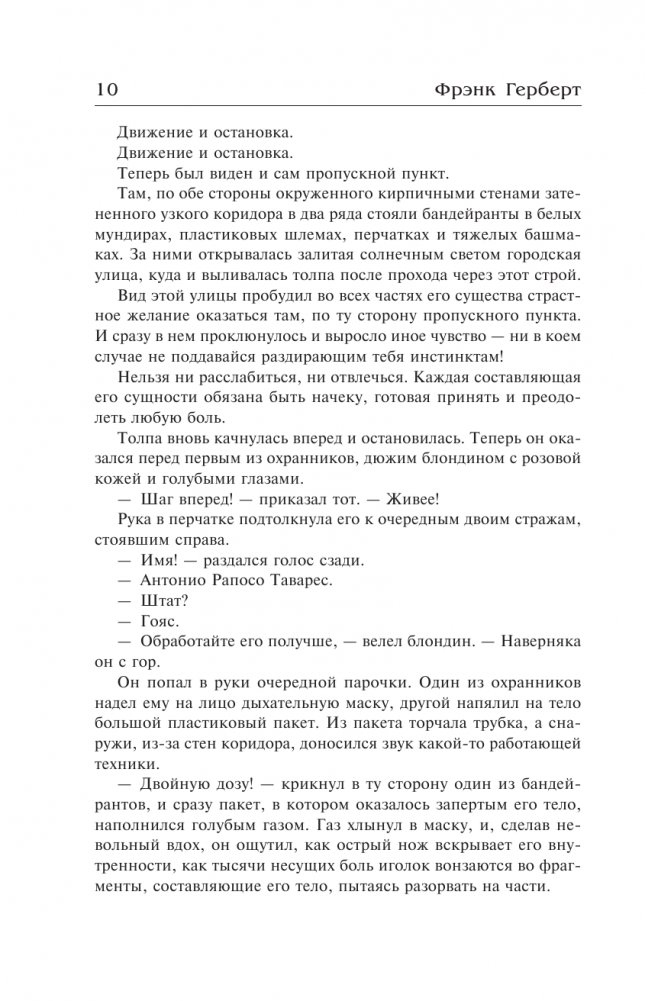 10 Фрэнк Герберт

Движение и остановка.

Движение и остановка.

Теперь был виден и сам пропускной пункт.

Там, по обе стороны окруженного кирпичными стенами затененного узкого коридора в два ряда стояли бандейранты в белых мундирах, пластиковых шлемах, перчатках и тяжелых башмаках. За ними открывалась залитая солнечным светом городская улица, куда и выливалась толпа после прохода через этот строй.

Вид этой улицы пробудил во всех частях его существа страстное желание оказаться там, по ту сторону пропускного пункта. И сразу в нем проклюнулось и выросло иное чувство — ни в коем случае не поддавайся раздирающим тебя инстинктам!

Нельзя ни расслабиться, ни отвлечься. Каждая составляющая его сущности обязана быть начеку, готовая принять и преодолеть любую боль.

Толпа вновь качнулась вперед и остановилась. Теперь он оказался перед первым из охранников, дюжим блондином с розовой кожей и голубыми глазами.

— Шаг вперед! — приказал тот. — Живее!

Рука в перчатке подтолкнула его к очередным двоим стражам, стоявшим справа.

— Имя! — раздался голос сзади.

— Антонио Рапосо Таварес.

— Штат?

— Гояс.

— Обработайте его получше, — велел блондин. — Наверняка он с гор.

Он попал в руки очередной парочки. Один из охранников надел ему на лицо дыхательную маску, другой напялил на тело большой пластиковый пакет. Из пакета торчала трубка, а снаружи, из-за стен коридора, доносился звук какой-то работающей техники.

— Двойную дозу! — крикнул в ту сторону один из бандейрантов, и сразу пакет, в котором оказалось запертым его тело, наполнился голубым газом. Газ хлынул в маску, и, сделав невольный вдох, он ощутил, как острый нож вскрывает его внутренности, как тысячи несущих боль иголок вонзаются во фрагменты, составляющие его тело, пытаясь разорвать на части.